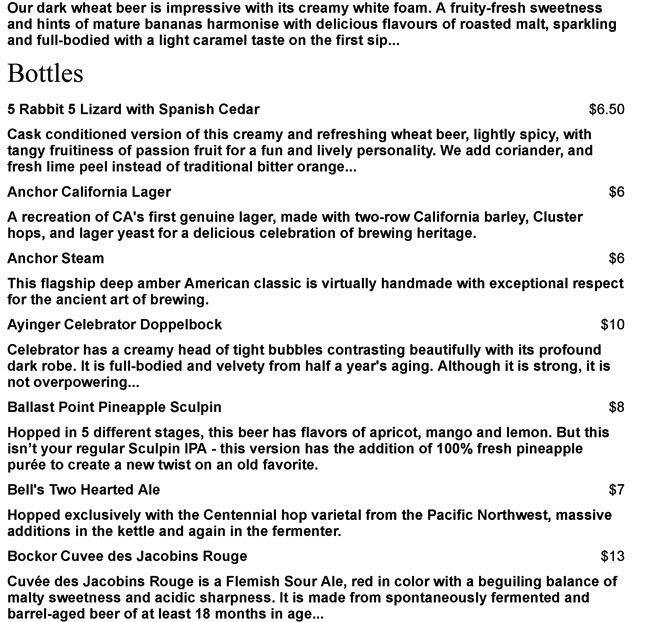 Our dark wheat beer is impressive with its creamy white foam. A fruity-fresh sweetness and hints of mature bananas harmonise with delicious flavours of roasted malt, sparkling and full-bodied with a light caramel taste on the first sip...

Bottles

5 Rabbit 5 Lizard with Spanish Cedar $6.50

Cask conditioned version of this creamy and refreshing wheat beer, lightly spicy, with tangy fruitiness of passion fruit for a fun and lively personality. We add coriander, and fresh lime peel instead of traditional bitter orange...

Anchor California Lager $6

A recreation of CA's first genuine lager, made with two-row California barley, Cluster hops, and lager yeast for a delicious celebration of brewing heritage.

Anchor Steam $6

This flagship deep amber American classic is virtually handmade with exceptional respect for the ancient art of brewing.

Ayinger Celebrator Doppelbock $10

Celebrator has a creamy head of tight bubbles contrasting beautifully with its profound dark robe. It is full-bodied and velvety from half a year's aging. Although it is strong, it is not overpowering...

Ballast Point Pineapple Sculpin $8

Hopped in 5 different stages, this beer has flavors of apricot, mango and lemon. But this isn't your regular Sculpin IPA - this version has the addition of 100% fresh pineapple purée to create a new twist on an old favorite.

Bell's Two Hearted Ale $7

Hopped exclusively with the Centennial hop varietal from the Pacific Northwest, massive additions in the kettle and again in the fermenter.

Bockor Cuvee des Jacobins Rouge $13

Cuvée des Jacobins Rouge is a Flemish Sour Ale, red in color with a beguiling balance of malty sweetness and acidic sharpness. It is made from spontaneously fermented and barrel-aged beer of at least 18 months in age...